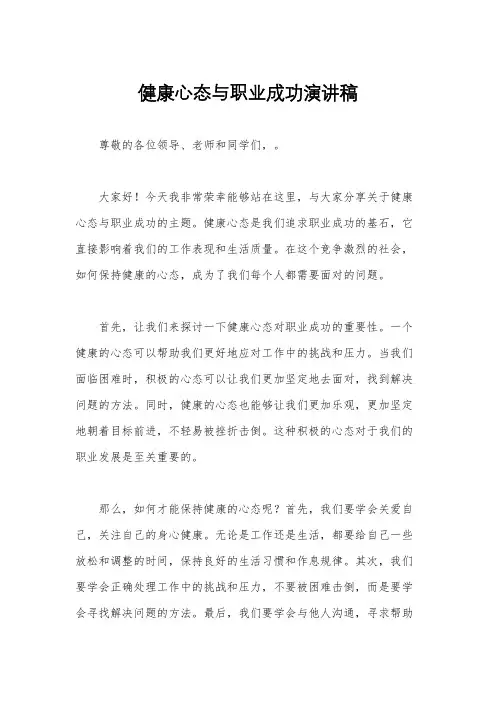 健康心态与职业成功演讲稿

尊敬的各位领导、老师和同学们，。

大家好！今天我非常荣幸能够站在这里，与大家分享关于健康心态与职业成功的主题。健康心态是我们追求职业成功的基石，它直接影响着我们的工作表现和生活质量。在这个竞争激烈的社会，如何保持健康的心态，成为了我们每个人都需要面对的问题。

首先，让我们来探讨一下健康心态对职业成功的重要性。一个健康的心态可以帮助我们更好地应对工作中的挑战和压力。当我们面临困难时，积极的心态可以让我们更加坚定地去面对，找到解决问题的方法。同时，健康的心态也能够让我们更加乐观，更加坚定地朝着目标前进，不轻易被挫折击倒。这种积极的心态对于我们的职业发展是至关重要的。

那么，如何才能保持健康的心态呢？首先，我们要学会关爱自己，关注自己的身心健康。无论是工作还是生活，都要给自己一些放松和调整的时间，保持良好的生活习惯和作息规律。其次，我们要学会正确处理工作中的挑战和压力，不要被困难击倒，而是要学会寻找解决问题的方法。最后，我们要学会与他人沟通，寻求帮助